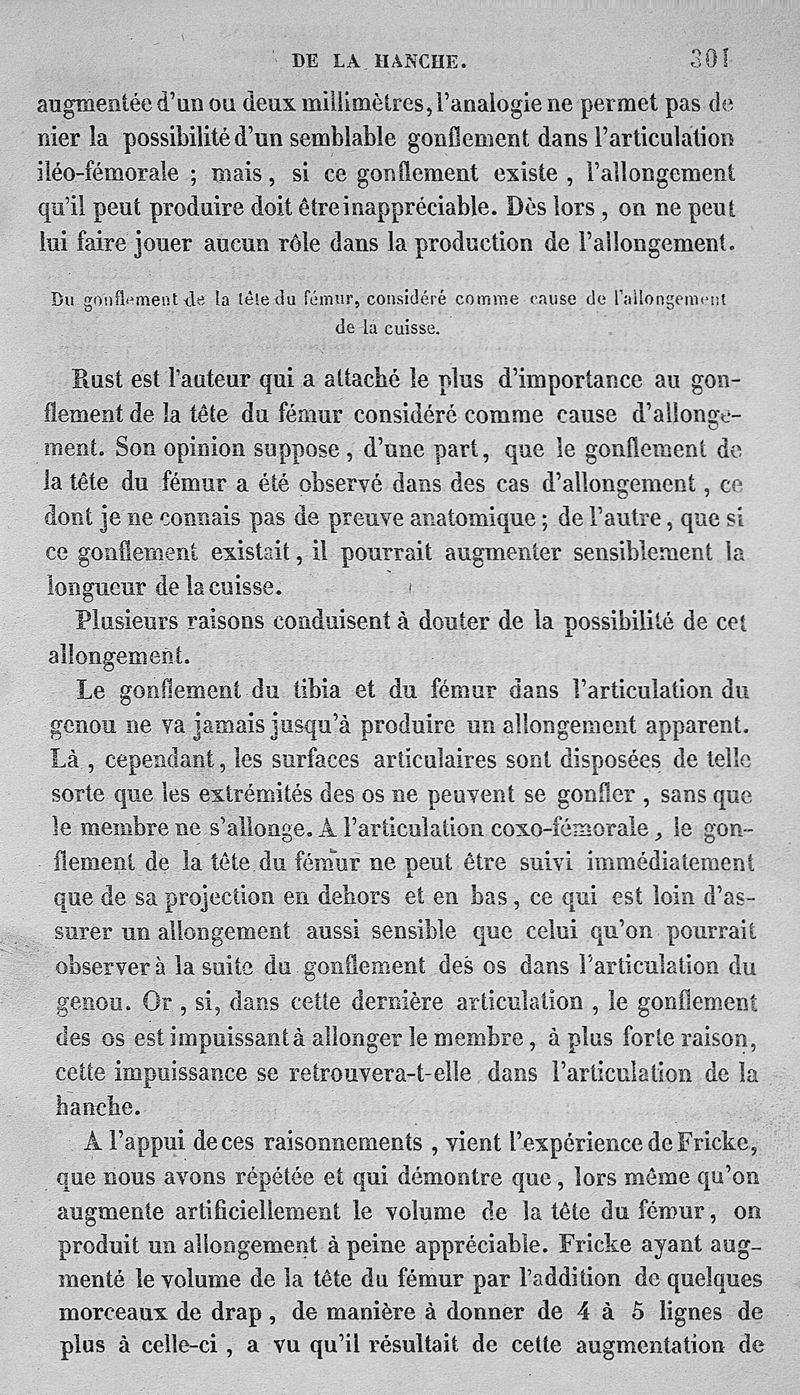 DE LA HANCHE. 301

augmentée d'un ou deux millimètres, l'analogie ne permet pas de nier la possibilité d'un semblable gonflement dans l'articulation iléo-fémorale ; mais, si ce gonflement existe, l'allongement qu'il peut produire doit être inappréciable. Dès lors, on ne peut lui faire jouer aucun rôle dans la production de l'allongement.

Du gonflement de la tête du fémur, considéré comme cause de l'allongement de la cuisse.

Rust est l'auteur qui a attaché le plus d'importance au gonflement de la tête du fémur considéré comme cause d'allongement. Son opinion suppose, d'une part, que le gonflement de la tête du fémur a été observé dans des cas d'allongement, ce dont je ne connais pas de preuve anatomique ; de l'autre, que si ce gonflement existait, il pourrait augmenter sensiblement la longueur de la cuisse.

Plusieurs raisons conduisent à douter de la possibilité de cet allongement.

Le gonflement du tibia et du fémur dans l'articulation du genou ne va jamais jusqu'à produire un allongement apparent. Là, cependant, les surfaces articulaires sont disposées de telle sorte que les extrémités des os ne peuvent se gonfler, sans que le membre ne s'allonge. A l'articulation coxo-fémorale, le gonflement de la tête du fémur ne peut être suivi immédiatement que de sa projection en dehors et en bas, ce qui est loin d'assurer un allongement aussi sensible que celui qu'on pourrait observer à la suite du gonflement des os dans l'articulation du genou. Or, si, dans cette dernière articulation, le gonflement des os est impuissant à allonger le membre, à plus forte raison, cette impuissance se retrouvera-t-elle dans l'articulation de la hanche.

A l'appui de ces raisonnements, vient l'expérience de Fricke, que nous avons répétée et qui démontre que, lors même qu'on augmente artificiellement le volume de la tête du fémur, on produit un allongement à peine appréciable. Fricke ayant augmenté le volume de la tête du fémur par l'addition de quelques morceaux de drap, de manière à donner de 4 à 5 lignes de plus à celle-ci, a vu qu'il résultait de cette augmentation de